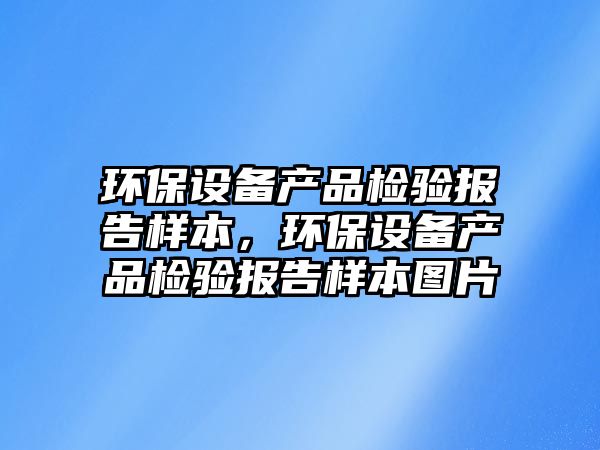 环保设备产品检验报告样本，环保设备产品检验报告样本图片